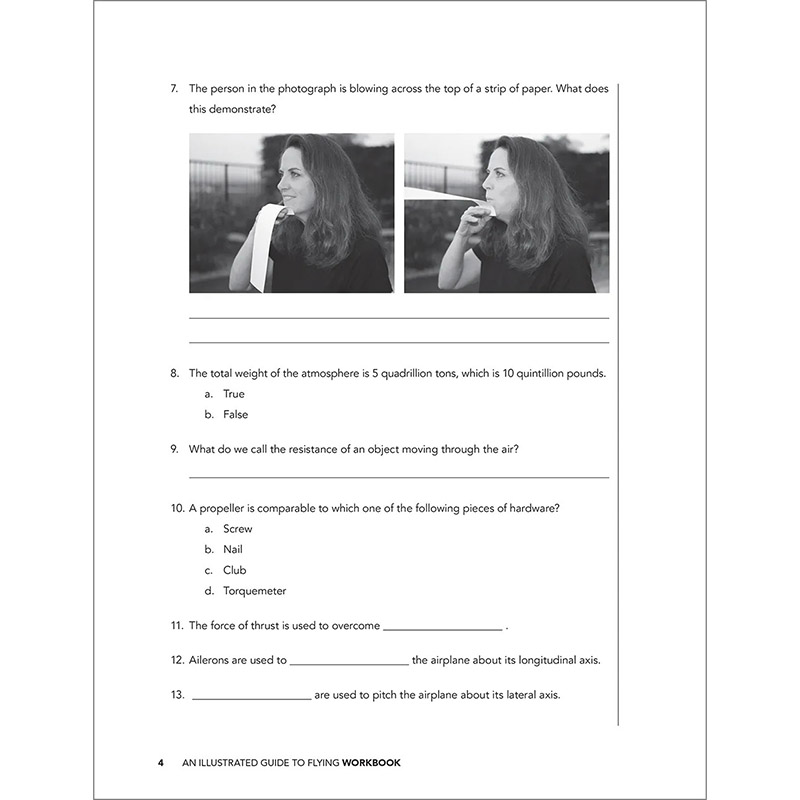 7. The person in the photograph is blowing across the top of a strip of paper. What does this demonstrate?

8. The total weight of the atmosphere is 5 quadrillion tons, which is 10 quintillion pounds.
a. True
b. False

9. What do we call the resistance of an object moving through the air?

10. A propeller is comparable to which one of the following pieces of hardware?
a. Screw
b. Nail
c. Club
d. Torquemeter

11. The force of thrust is used to overcome ____________________ .

12. Ailerons are used to ____________________ the airplane about its longitudinal axis.

13. ____________________ are used to pitch the airplane about its lateral axis.

4 AN ILLUSTRATED GUIDE TO FLYING WORKBOOK